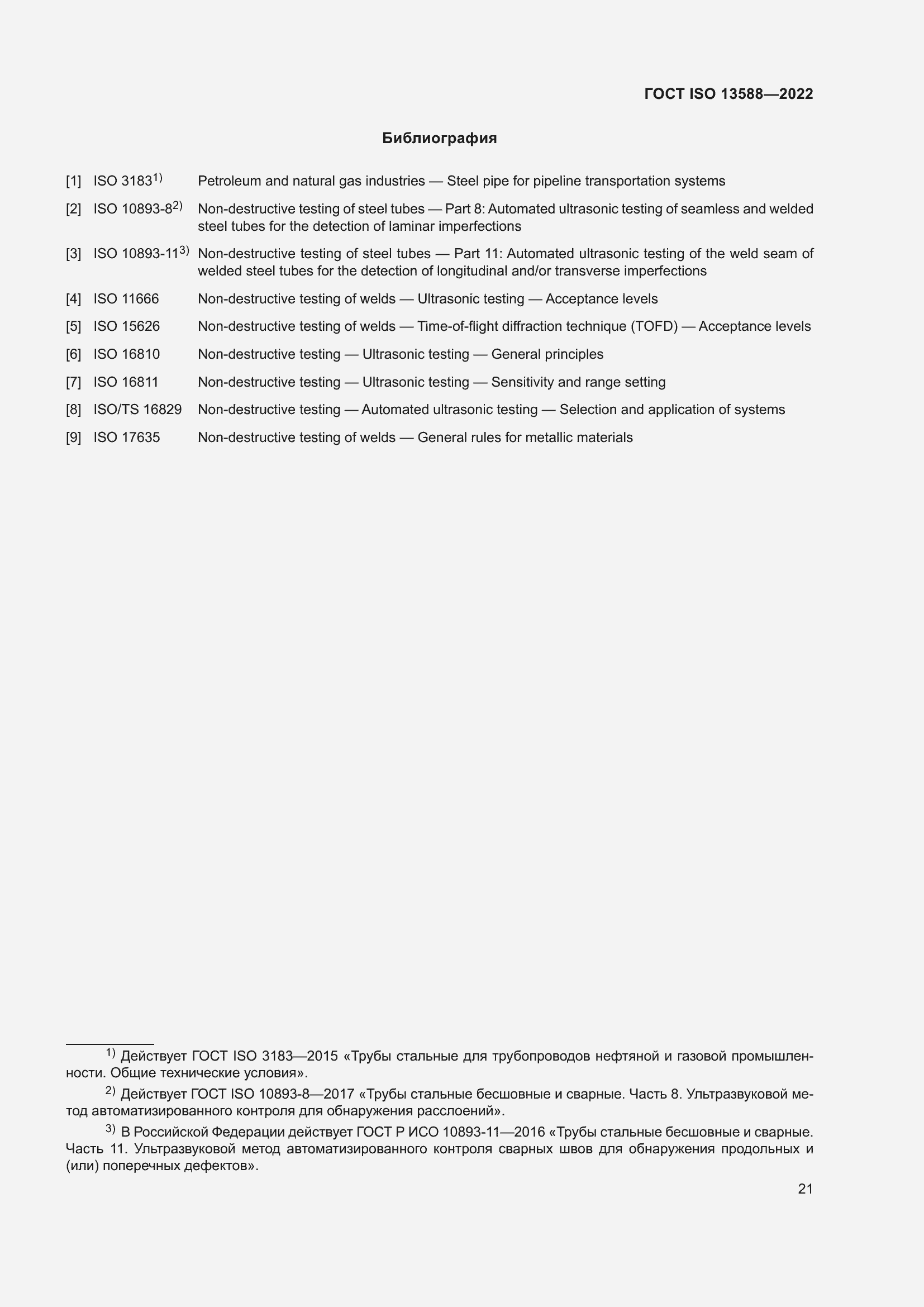 ГОСТ ISO 13588—2022

Библиография

[1] ISO 3183$^{1)}$ Petroleum and natural gas industries — Steel pipe for pipeline transportation systems

[2] ISO 10893-8$^{2)}$ Non-destructive testing of steel tubes — Part 8: Automated ultrasonic testing of seamless and welded steel tubes for the detection of laminar imperfections

[3] ISO 10893-11$^{3)}$ Non-destructive testing of steel tubes — Part 11: Automated ultrasonic testing of the weld seam of welded steel tubes for the detection of longitudinal and/or transverse imperfections

[4] ISO 11666 Non-destructive testing of welds — Ultrasonic testing — Acceptance levels

[5] ISO 15626 Non-destructive testing of welds — Time-of-flight diffraction technique (TOFD) — Acceptance levels

[6] ISO 16810 Non-destructive testing — Ultrasonic testing — General principles

[7] ISO 16811 Non-destructive testing — Ultrasonic testing — Sensitivity and range setting

[8] ISO/TS 16829 Non-destructive testing — Automated ultrasonic testing — Selection and application of systems

[9] ISO 17635 Non-destructive testing of welds — General rules for metallic materials

$^{1)}$ Действует ГОСТ ISO 3183—2015 «Трубы стальные для трубопроводов нефтяной и газовой промышленности. Общие технические условия».

$^{2)}$ Действует ГОСТ ISO 10893-8—2017 «Трубы стальные бесшовные и сварные. Часть 8. Ультразвуковой метод автоматизированного контроля для обнаружения расслоений».

$^{3)}$ В Российской Федерации действует ГОСТ Р ИСО 10893-11—2016 «Трубы стальные бесшовные и сварные. Часть 11. Ультразвуковой метод автоматизированного контроля сварных швов для обнаружения продольных и (или) поперечных дефектов».

21